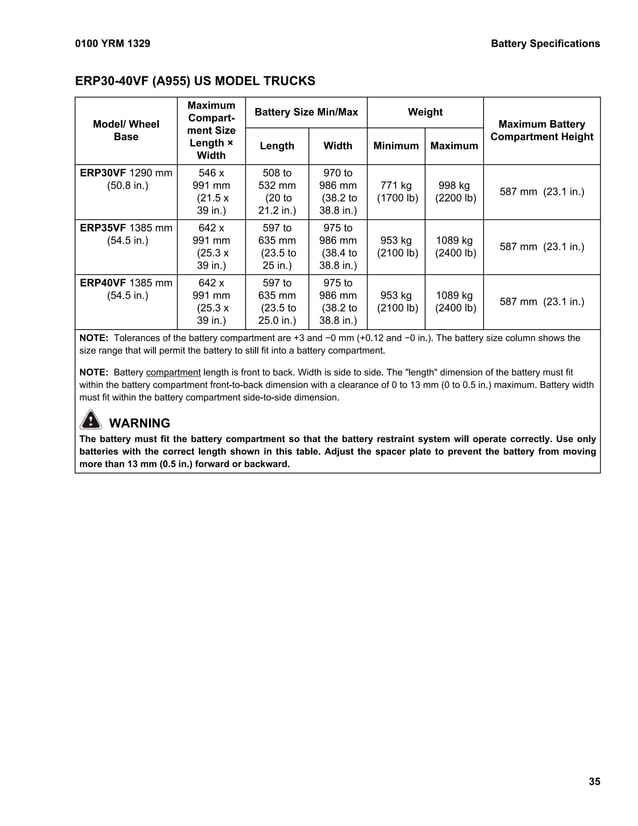 0100 YRM 1329

Battery Specifications

ERP30-40VF (A955) US MODEL TRUCKS

| Model/ Wheel Base | Maximum Compartment Size Length × Width | Battery Size Min/Max Length | Battery Size Min/Max Width | Weight Minimum | Weight Maximum | Maximum Battery Compartment Height |
|---|---|---|---|---|---|---|
| ERP30VF 1290 mm (50.8 in.) | 546 x 991 mm (21.5 x 39 in.) | 508 to 532 mm (20 to 21.2 in.) | 970 to 986 mm (38.2 to 38.8 in.) | 771 kg (1700 lb) | 998 kg (2200 lb) | 587 mm (23.1 in.) |
| ERP35VF 1385 mm (54.5 in.) | 642 x 991 mm (25.3 x 39 in.) | 597 to 635 mm (23.5 to 25 in.) | 975 to 986 mm (38.4 to 38.8 in.) | 953 kg (2100 lb) | 1089 kg (2400 lb) | 587 mm (23.1 in.) |
| ERP40VF 1385 mm (54.5 in.) | 642 x 991 mm (25.3 x 39 in.) | 597 to 635 mm (23.5 to 25.0 in.) | 975 to 986 mm (38.2 to 38.8 in.) | 953 kg (2100 lb) | 1089 kg (2400 lb) | 587 mm (23.1 in.) |

NOTE: Tolerances of the battery compartment are +3 and −0 mm (+0.12 and −0 in.). The battery size column shows the size range that will permit the battery to still fit into a battery compartment.

NOTE: Battery compartment length is front to back. Width is side to side. The "length" dimension of the battery must fit within the battery compartment front-to-back dimension with a clearance of 0 to 13 mm (0 to 0.5 in.) maximum. Battery width must fit within the battery compartment side-to-side dimension.

WARNING
The battery must fit the battery compartment so that the battery restraint system will operate correctly. Use only batteries with the correct length shown in this table. Adjust the spacer plate to prevent the battery from moving more than 13 mm (0.5 in.) forward or backward.

35